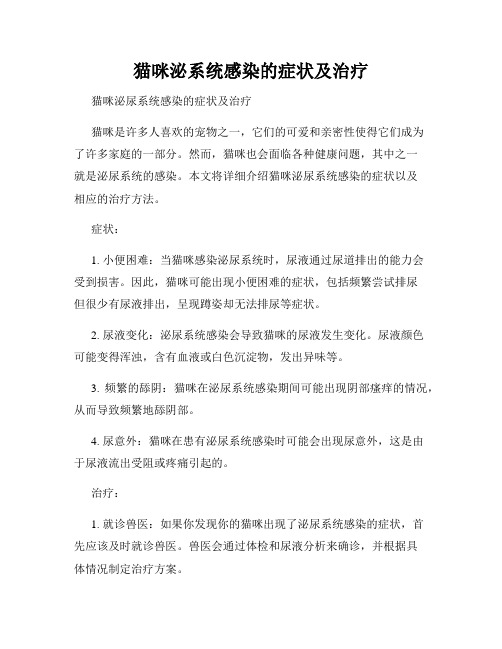 猫咪泌系统感染的症状及治疗

猫咪泌尿系统感染的症状及治疗

猫咪是许多人喜欢的宠物之一，它们的可爱和亲密性使得它们成为了许多家庭的一部分。然而，猫咪也会面临各种健康问题，其中之一就是泌尿系统的感染。本文将详细介绍猫咪泌尿系统感染的症状以及相应的治疗方法。

症状：

1. 小便困难：当猫咪感染泌尿系统时，尿液通过尿道排出的能力会受到损害。因此，猫咪可能出现小便困难的症状，包括频繁尝试排尿但很少有尿液排出，呈现蹲姿却无法排尿等症状。

2. 尿液变化：泌尿系统感染会导致猫咪的尿液发生变化。尿液颜色可能变得浑浊，含有血液或白色沉淀物，发出异味等。

3. 频繁的舔阴：猫咪在泌尿系统感染期间可能出现阴部瘙痒的情况，从而导致频繁地舔阴部。

4. 尿意外：猫咪在患有泌尿系统感染时可能会出现尿意外，这是由于尿液流出受阻或疼痛引起的。

治疗：

1. 就诊兽医：如果你发现你的猫咪出现了泌尿系统感染的症状，首先应该及时就诊兽医。兽医会通过体检和尿液分析来确诊，并根据具体情况制定治疗方案。